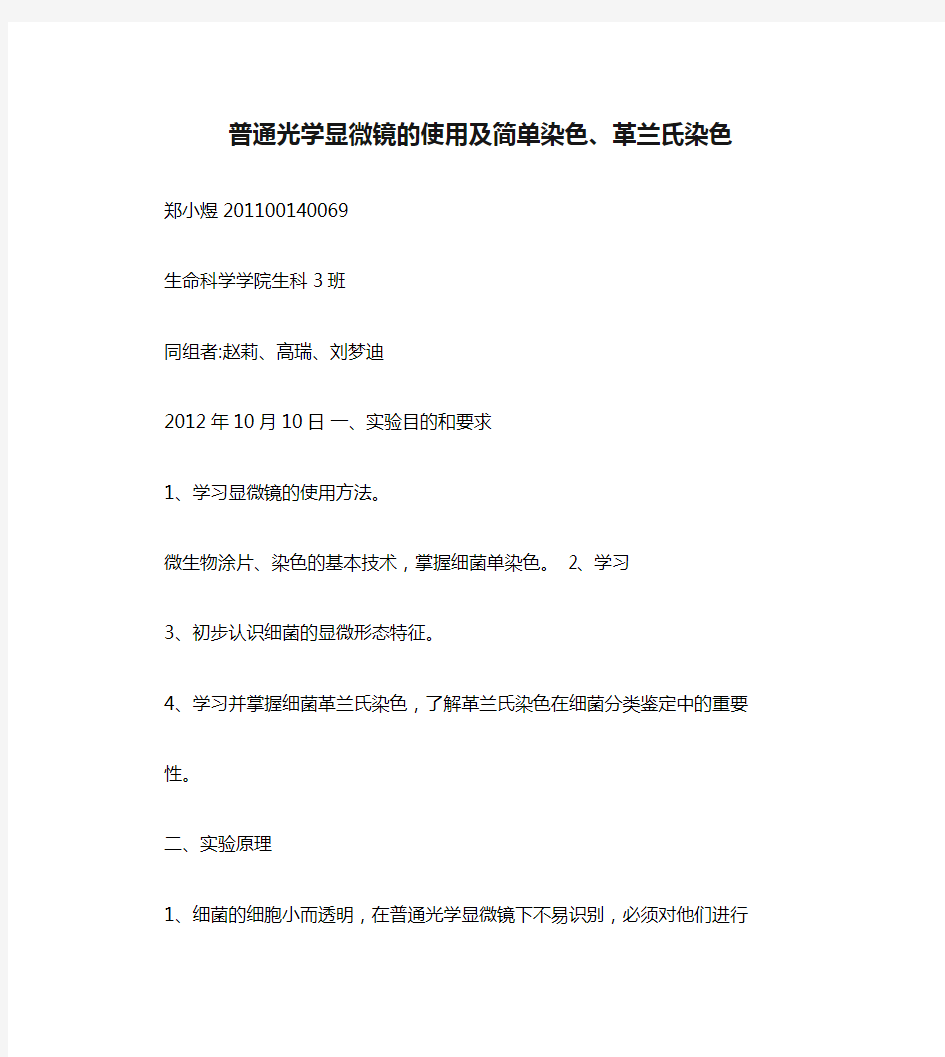 普通光学显微镜的使用及简单染色、革兰氏染色

郑小煜 201100140069

生命科学学院生科 3 班

同组者:赵莉、高瑞、刘梦迪

2012 年 10 月 10 日 一、实验目的和要求

1、学习显微镜的使用方法。

微生物涂片、染色的基本技术，掌握细菌单染色。 2、学习

3、初步认识细菌的显微形态特征。

4、学习并掌握细菌革兰氏染色，了解革兰氏染色在细菌分类鉴定中的重要性。

二、实验原理

1、细菌的细胞小而透明，在普通光学显微镜下不易识别，必须对他们进行